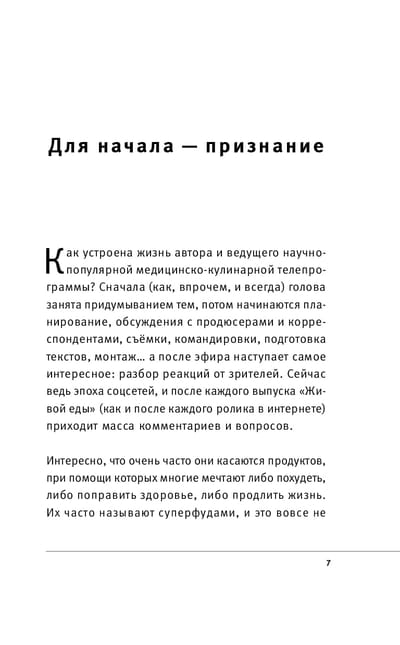 Для начала — признание

Как устроена жизнь автора и ведущего научно-популярной медицинско-кулинарной телепрограммы? Сначала (как, впрочем, и всегда) голова занята придумыванием тем, потом начинаются планирование, обсуждения с продюсерами и корреспондентами, съёмки, командировки, подготовка текстов, монтаж… а после эфира наступает самое интересное: разбор реакций от зрителей. Сейчас ведь эпоха соцсетей, и после каждого выпуска «Живой еды» (как и после каждого ролика в интернете) приходит масса комментариев и вопросов.

Интересно, что очень часто они касаются продуктов, при помощи которых многие мечтают либо похудеть, либо поправить здоровье, либо продлить жизнь. Их часто называют суперфудами, и это вовсе не

7